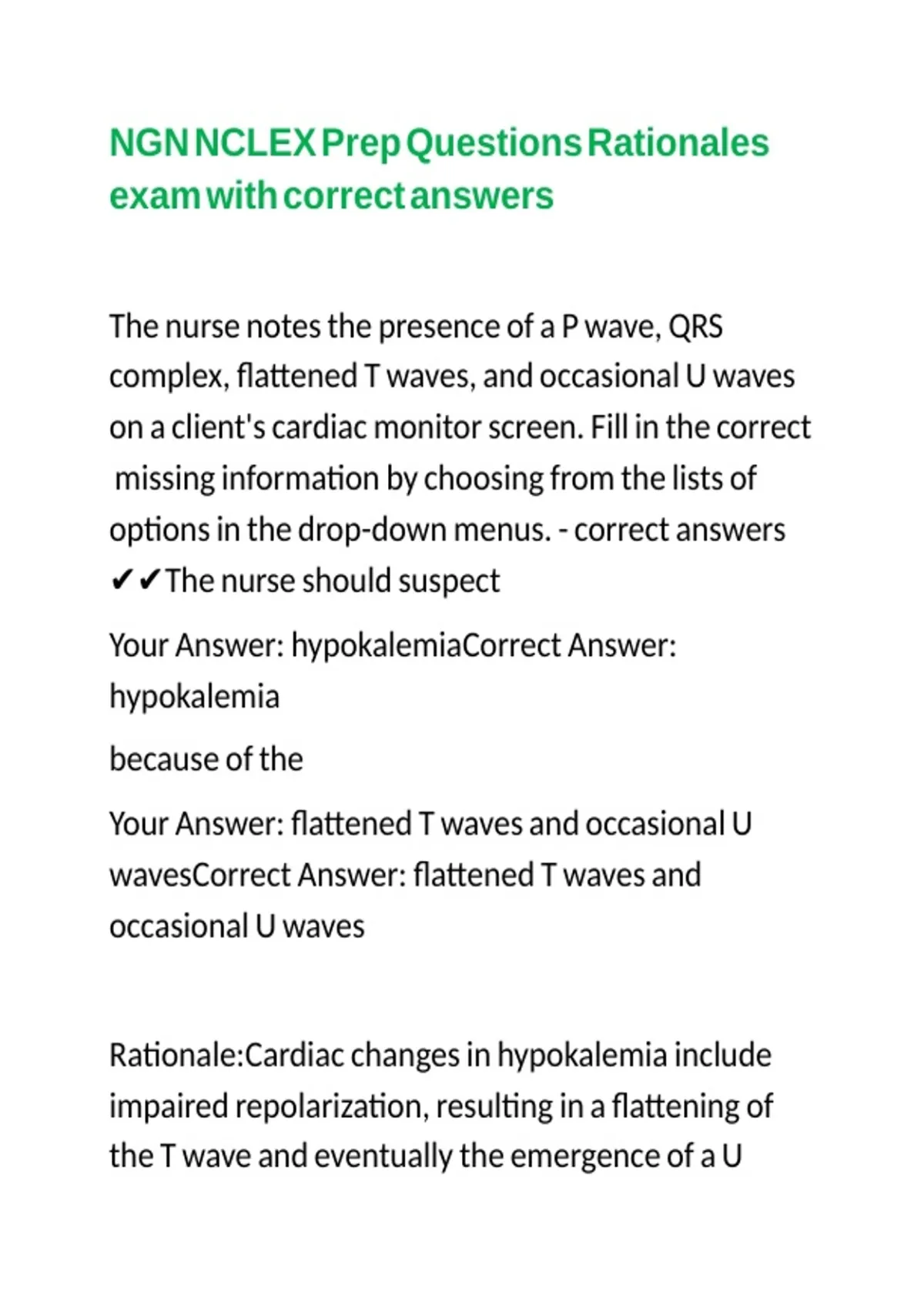 NGN NCLEX Prep Questions Rationales exam with correct answers

The nurse notes the presence of a P wave, QRS complex, flattened T waves, and occasional U waves on a client's cardiac monitor screen. Fill in the correct missing information by choosing from the lists of options in the drop-down menus. - correct answers ✔✔The nurse should suspect

Your Answer: hypokalemiaCorrect Answer: hypokalemia

because of the

Your Answer: flattened T waves and occasional U wavesCorrect Answer: flattened T waves and occasional U waves

Rationale:Cardiac changes in hypokalemia include impaired repolarization, resulting in a flattening of the T wave and eventually the emergence of a U